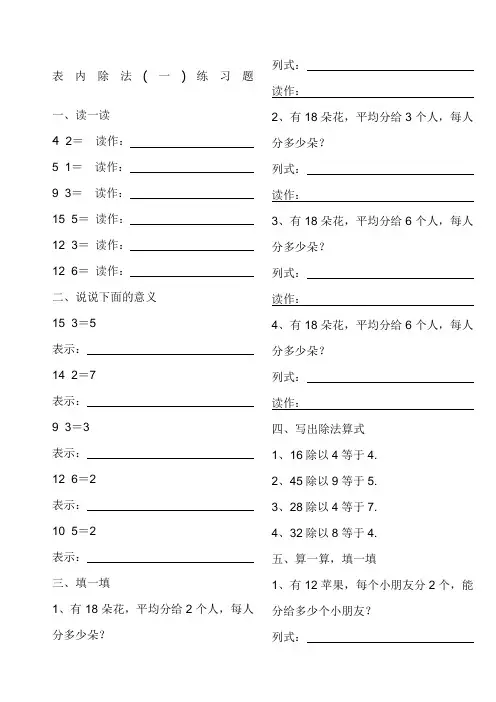 表内除法（一）练习题

一、读一读

4 2＝ 读作：

5 1＝ 读作：

9 3＝ 读作：

15 5＝ 读作：

12 3＝ 读作：

12 6＝ 读作：

二、说说下面的意义

15 3＝5

表示：

14 2＝7

表示：

9 3＝3

表示：

12 6＝2

表示：

10 5＝2

表示：

三、填一填

1、有 18 朵花，平均分给 2 个人，每人分多少朵？

列式：

读作：

2、有 18 朵花，平均分给 3 个人，每人分多少朵？

列式：

读作：

3、有 18 朵花，平均分给 6 个人，每人分多少朵？

列式：

读作：

4、有 18 朵花，平均分给 6 个人，每人分多少朵？

列式：

读作：

四、写出除法算式

1、16 除以 4 等于 4.

2、45 除以 9 等于 5.

3、28 除以 4 等于 7.

4、32 除以 8 等于 4.

五、算一算，填一填

1、有 12 苹果，每个小朋友分 2 个，能分给多少个小朋友？

列式：